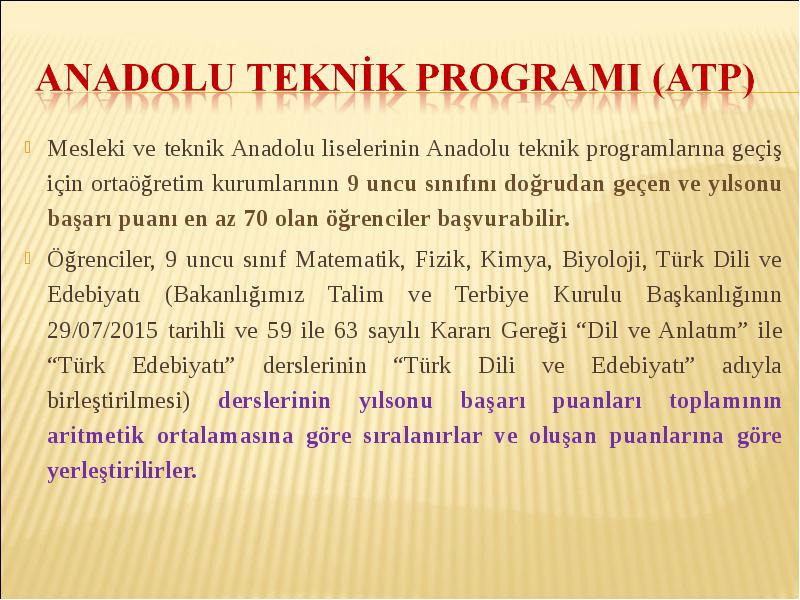 ANADOLU TEKNİK PROGRAMI (ATP)

Mesleki ve teknik Anadolu liselerinin Anadolu teknik programlarına geçiş için ortaöğretim kurumlarının 9 uncu sınıfını doğrudan geçen ve yılsonu başarı puanı en az 70 olan öğrenciler başvurabilir.

Öğrenciler, 9 uncu sınıf Matematik, Fizik, Kimya, Biyoloji, Türk Dili ve Edebiyatı (Bakanlığımız Talim ve Terbiye Kurulu Başkanlığının 29/07/2015 tarihli ve 59 ile 63 sayılı Kararı Gereği “Dil ve Anlatım” ile “Türk Edebiyatı” derslerinin “Türk Dili ve Edebiyatı” adıyla birleştirilmesi) derslerinin yılsonu başarı puanları toplamının aritmetik ortalamasına göre sıralanırlar ve oluşan puanlarına göre yerleştirilirler.